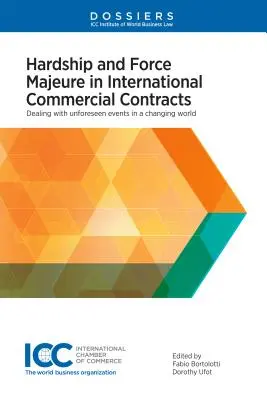 DOSSIERS
ICC Institute of World Business Law

Hardship and Force Majeure in International Commercial Contracts

Dealing with unforeseen events in a changing world

ICC INTERNATIONAL CHAMBER OF COMMERCE
The world business organization

Edited by
Fabio Bortolotti
Dorothy Ufot